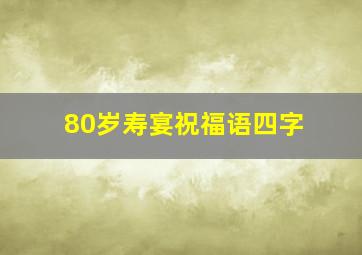 80岁寿宴祝福语四字